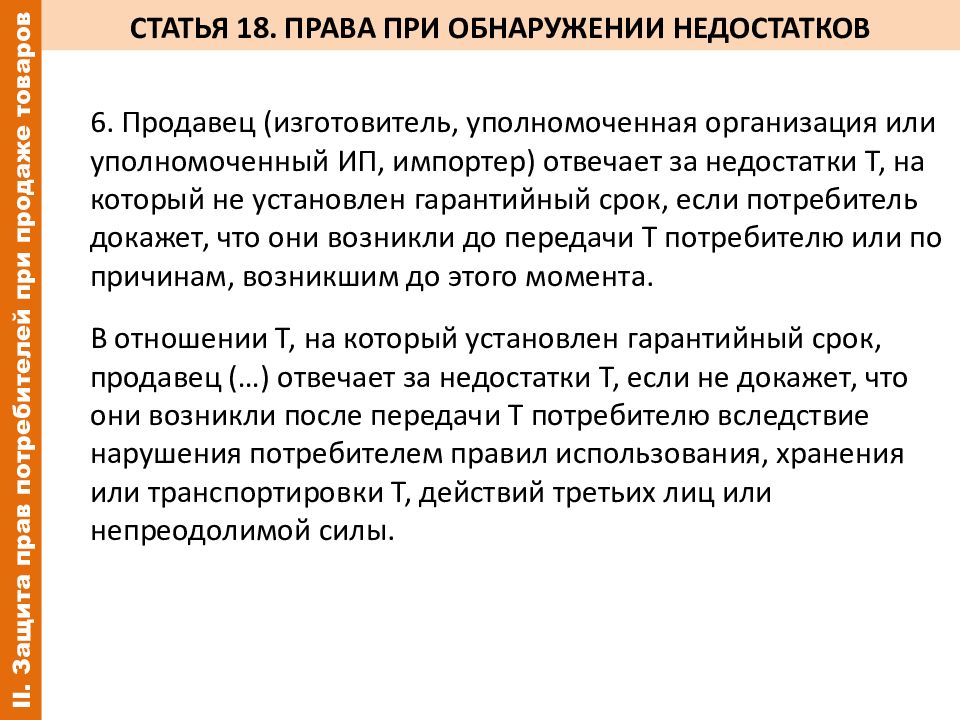 II. Защита прав потребителей при продаже товаров

СТАТЬЯ 18. ПРАВА ПРИ ОБНАРУЖЕНИИ НЕДОСТАТКОВ

6. Продавец (изготовитель, уполномоченная организация или уполномоченный ИП, импортер) отвечает за недостатки Т, на который не установлен гарантийный срок, если потребитель докажет, что они возникли до передачи Т потребителю или по причинам, возникшим до этого момента.

В отношении Т, на который установлен гарантийный срок, продавец (…) отвечает за недостатки Т, если не докажет, что они возникли после передачи Т потребителю вследствие нарушения потребителем правил использования, хранения или транспортировки Т, действий третьих лиц или непреодолимой силы.